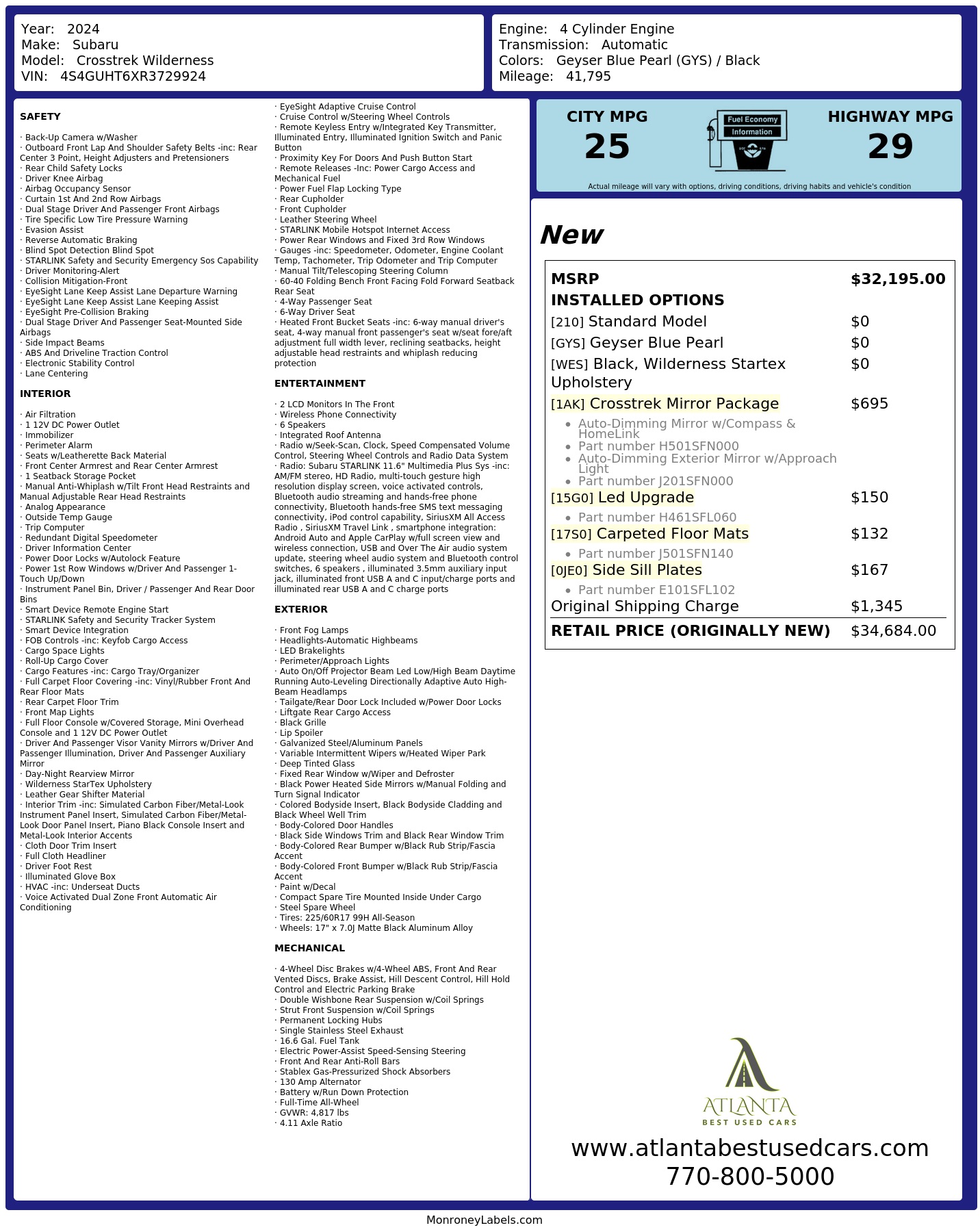 Year: 2024
Make: Subaru
Model: Crosstrek Wilderness
VIN: 4S4GUHT6XR3729924

Engine: 4 Cylinder Engine
Transmission: Automatic
Colors: Geyser Blue Pearl (GYS) / Black
Mileage: 41,795

SAFETY

· Back-Up Camera w/Washer
· Outboard Front Lap And Shoulder Safety Belts -inc: Rear Center 3 Point, Height Adjusters and Pretensioners
· Rear Child Safety Locks
· Driver Knee Airbag
· Airbag Occupancy Sensor
· Curtain 1st And 2nd Row Airbags
· Dual Stage Driver And Passenger Front Airbags
· Tire Specific Low Tire Pressure Warning
· Evasion Assist
· Reverse Automatic Braking
· Blind Spot Detection Blind Spot
· STARLINK Safety and Security Emergency Sos Capability
· Driver Monitoring-Alert
· Collision Mitigation-Front
· EyeSight Lane Keep Assist Lane Departure Warning
· EyeSight Lane Keep Assist Lane Keeping Assist
· EyeSight Pre-Collision Braking
· Dual Stage Driver And Passenger Seat-Mounted Side Airbags
· Side Impact Beams
· ABS And Driveline Traction Control
· Electronic Stability Control
· Lane Centering

INTERIOR

· Air Filtration
· 1 12V DC Power Outlet
· Immobilizer
· Perimeter Alarm
· Seats w/Leatherette Back Material
· Front Center Armrest and Rear Center Armrest
· 1 Seatback Storage Pocket
· Manual Anti-Whiplash w/Tilt Front Head Restraints and Manual Adjustable Rear Head Restraints
· Analog Appearance
· Outside Temp Gauge
· Trip Computer
· Redundant Digital Speedometer
· Driver Information Center
· Power Door Locks w/Autolock Feature
· Power 1st Row Windows w/Driver And Passenger 1-Touch Up/Down
· Instrument Panel Bin, Driver / Passenger And Rear Door Bins
· Smart Device Remote Engine Start
· STARLINK Safety and Security Tracker System
· Smart Device Integration
· FOB Controls -inc: Keyfob Cargo Access
· Cargo Space Lights
· Roll-Up Cargo Cover
· Cargo Features -inc: Cargo Tray/Organizer
· Full Carpet Floor Covering -inc: Vinyl/Rubber Front And Rear Floor Mats
· Rear Carpet Floor Trim
· Front Map Lights
· Full Floor Console w/Covered Storage, Mini Overhead Console and 1 12V DC Power Outlet
· Driver And Passenger Visor Vanity Mirrors w/Driver And Passenger Illumination, Driver And Passenger Auxiliary Mirror
· Day-Night Rearview Mirror
· Wilderness StarTex Upholstery
· Leather Gear Shifter Material
· Interior Trim -inc: Simulated Carbon Fiber/Metal-Look Instrument Panel Insert, Simulated Carbon Fiber/Metal-Look Door Panel Insert, Piano Black Console Insert and Metal-Look Interior Accents
· Cloth Door Trim Insert
· Full Cloth Headliner
· Driver Foot Rest
· Illuminated Glove Box
· HVAC -inc: Underseat Ducts
· Voice Activated Dual Zone Front Automatic Air Conditioning

· EyeSight Adaptive Cruise Control
· Cruise Control w/Steering Wheel Controls
· Remote Keyless Entry w/Integrated Key Transmitter, Illuminated Entry, Illuminated Ignition Switch and Panic Button
· Proximity Key For Doors And Push Button Start
· Remote Releases -Inc: Power Cargo Access and Mechanical Fuel
· Power Fuel Flap Locking Type
· Rear Cupholder
· Front Cupholder
· Leather Steering Wheel
· STARLINK Mobile Hotspot Internet Access
· Power Rear Windows and Fixed 3rd Row Windows
· Gauges -inc: Speedometer, Odometer, Engine Coolant Temp, Tachometer, Trip Odometer and Trip Computer
· Manual Tilt/Telescoping Steering Column
· 60-40 Folding Bench Front Facing Fold Forward Seatback Rear Seat
· 4-Way Passenger Seat
· 6-Way Driver Seat
· Heated Front Bucket Seats -inc: 6-way manual driver's seat, 4-way manual front passenger's seat w/seat fore/aft adjustment full width lever, reclining seatbacks, height adjustable head restraints and whiplash reducing protection

ENTERTAINMENT

· 2 LCD Monitors In The Front
· Wireless Phone Connectivity
· 6 Speakers
· Integrated Roof Antenna
· Radio w/Seek-Scan, Clock, Speed Compensated Volume Control, Steering Wheel Controls and Radio Data System
· Radio: Subaru STARLINK 11.6" Multimedia Plus Sys -inc: AM/FM stereo, HD Radio, multi-touch gesture high resolution display screen, voice activated controls, Bluetooth audio streaming and hands-free phone connectivity, Bluetooth hands-free SMS text messaging connectivity, iPod control capability, SiriusXM All Access Radio , SiriusXM Travel Link , smartphone integration: Android Auto and Apple CarPlay w/full screen view and wireless connection, USB and Over The Air audio system update, steering wheel audio system and Bluetooth control switches, 6 speakers , illuminated 3.5mm auxiliary input jack, illuminated front USB A and C input/charge ports and illuminated rear USB A and C charge ports

EXTERIOR

· Front Fog Lamps
· Headlights-Automatic Highbeams
· LED Brakelights
· Perimeter/Approach Lights
· Auto On/Off Projector Beam Led Low/High Beam Daytime Running Auto-Leveling Directionally Adaptive Auto High-Beam Headlamps
· Tailgate/Rear Door Lock Included w/Power Door Locks
· Liftgate Rear Cargo Access
· Black Grille
· Lip Spoiler
· Galvanized Steel/Aluminum Panels
· Variable Intermittent Wipers w/Heated Wiper Park
· Deep Tinted Glass
· Fixed Rear Window w/Wiper and Defroster
· Black Power Heated Side Mirrors w/Manual Folding and Turn Signal Indicator
· Colored Bodyside Insert, Black Bodyside Cladding and Black Wheel Well Trim
· Body-Colored Door Handles
· Black Side Windows Trim and Black Rear Window Trim
· Body-Colored Rear Bumper w/Black Rub Strip/Fascia Accent
· Body-Colored Front Bumper w/Black Rub Strip/Fascia Accent
· Paint w/Decal
· Compact Spare Tire Mounted Inside Under Cargo
· Steel Spare Wheel
· Tires: 225/60R17 99H All-Season
· Wheels: 17" x 7.0J Matte Black Aluminum Alloy

MECHANICAL

· 4-Wheel Disc Brakes w/4-Wheel ABS, Front And Rear Vented Discs, Brake Assist, Hill Descent Control, Hill Hold Control and Electric Parking Brake
· Double Wishbone Rear Suspension w/Coil Springs
· Strut Front Suspension w/Coil Springs
· Permanent Locking Hubs
· Single Stainless Steel Exhaust
· 16.6 Gal. Fuel Tank
· Electric Power-Assist Speed-Sensing Steering
· Front And Rear Anti-Roll Bars
· Stablex Gas-Pressurized Shock Absorbers
· 130 Amp Alternator
· Battery w/Run Down Protection
· Full-Time All-Wheel
· GVWR: 4,817 lbs
· 4.11 Axle Ratio

CITY MPG
25

Fuel Economy
Information

HIGHWAY MPG
29

Actual mileage will vary with options, driving conditions, driving habits and vehicle's condition

New

MSRP $32,195.00
INSTALLED OPTIONS
[210] Standard Model $0
[GYS] Geyser Blue Pearl $0
[WES] Black, Wilderness Startex Upholstery $0
[1AK] Crosstrek Mirror Package $695
• Auto-Dimming Mirror w/Compass & HomeLink
• Part number H501SFN000
• Auto-Dimming Exterior Mirror w/Approach Light
• Part number J201SFN000
[15G0] Led Upgrade $150
• Part number H461SFL060
[17S0] Carpeted Floor Mats $132
• Part number J501SFN140
[0JE0] Side Sill Plates $167
• Part number E101SFL102
Original Shipping Charge $1,345
RETAIL PRICE (ORIGINALLY NEW) $34,684.00

ATLANTA
BEST USED CARS

www.atlantabestusedcars.com
770-800-5000

MonroneyLabels.com